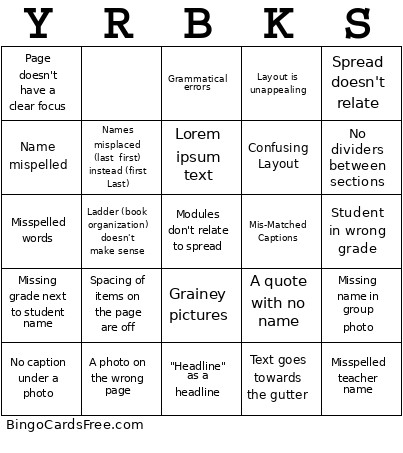 | Y | R | B | K | S |
|---|---|---|---|---|
| Page doesn't have a clear focus | | Grammatical errors | Layout is unappealing | Spread doesn't relate |
| Name mispelled | Names misplaced (last first) instead (first Last) | Lorem ipsum text | Confusing Layout | No dividers between sections |
| Misspelled words | Ladder (book organization) doesn't make sense | Modules don't relate to spread | Mis-Matched Captions | Student in wrong grade |
| Missing grade next to student name | Spacing of items on the page are off | Grainey pictures | A quote with no name | Missing name in group photo |
| No caption under a photo | A photo on the wrong page | "Headline" as a headline | Text goes towards the gutter | Misspelled teacher name |

BingoCardsFree.com